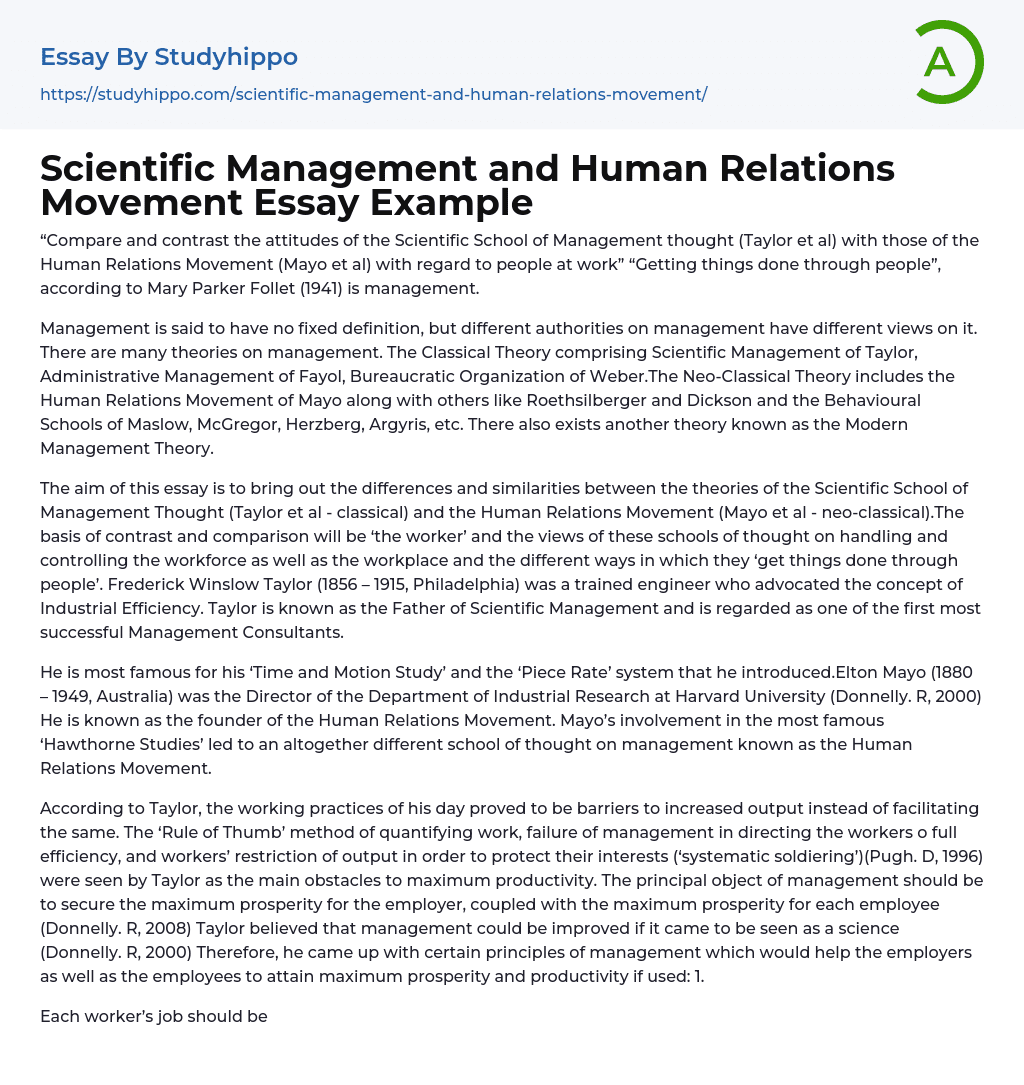 Essay By Studyhippo

https://studyhippo.com/scientific-management-and-human-relations-movement/

A

Scientific Management and Human Relations Movement Essay Example

“Compare and contrast the attitudes of the Scientific School of Management thought (Taylor et al) with those of the Human Relations Movement (Mayo et al) with regard to people at work” “Getting things done through people”, according to Mary Parker Follet (1941) is management.

Management is said to have no fixed definition, but different authorities on management have different views on it. There are many theories on management. The Classical Theory comprising Scientific Management of Taylor, Administrative Management of Fayol, Bureaucratic Organization of Weber.The Neo-Classical Theory includes the Human Relations Movement of Mayo along with others like Roethsilberger and Dickson and the Behavioural Schools of Maslow, McGregor, Herzberg, Argyris, etc. There also exists another theory known as the Modern Management Theory.

The aim of this essay is to bring out the differences and similarities between the theories of the Scientific School of Management Thought (Taylor et al - classical) and the Human Relations Movement (Mayo et al - neo-classical).The basis of contrast and comparison will be ‘the worker’ and the views of these schools of thought on handling and controlling the workforce as well as the workplace and the different ways in which they ‘get things done through people’. Frederick Winslow Taylor (1856 – 1915, Philadelphia) was a trained engineer who advocated the concept of Industrial Efficiency. Taylor is known as the Father of Scientific Management and is regarded as one of the first most successful Management Consultants.

He is most famous for his ‘Time and Motion Study’ and the ‘Piece Rate’ system that he introduced.Elton Mayo (1880 – 1949, Australia) was the Director of the Department of Industrial Research at Harvard University (Donnelly. R, 2000) He is known as the founder of the Human Relations Movement. Mayo’s involvement in the most famous ‘Hawthorne Studies’ led to an altogether different school of thought on management known as the Human Relations Movement.

According to Taylor, the working practices of his day proved to be barriers to increased output instead of facilitating the same. The ‘Rule of Thumb’ method of quantifying work, failure of management in directing the workers o full efficiency, and workers’ restriction of output in order to protect their interests (‘systematic soldiering’)(Pugh. D, 1996) were seen by Taylor as the main obstacles to maximum productivity. The principal object of management should be to secure the maximum prosperity for the employer, coupled with the maximum prosperity for each employee (Donnelly. R, 2008) Taylor believed that management could be improved if it came to be seen as a science (Donnelly. R, 2000) Therefore, he came up with certain principles of management which would help the employers as well as the employees to attain maximum prosperity and productivity if used: 1.

Each worker’s job should be